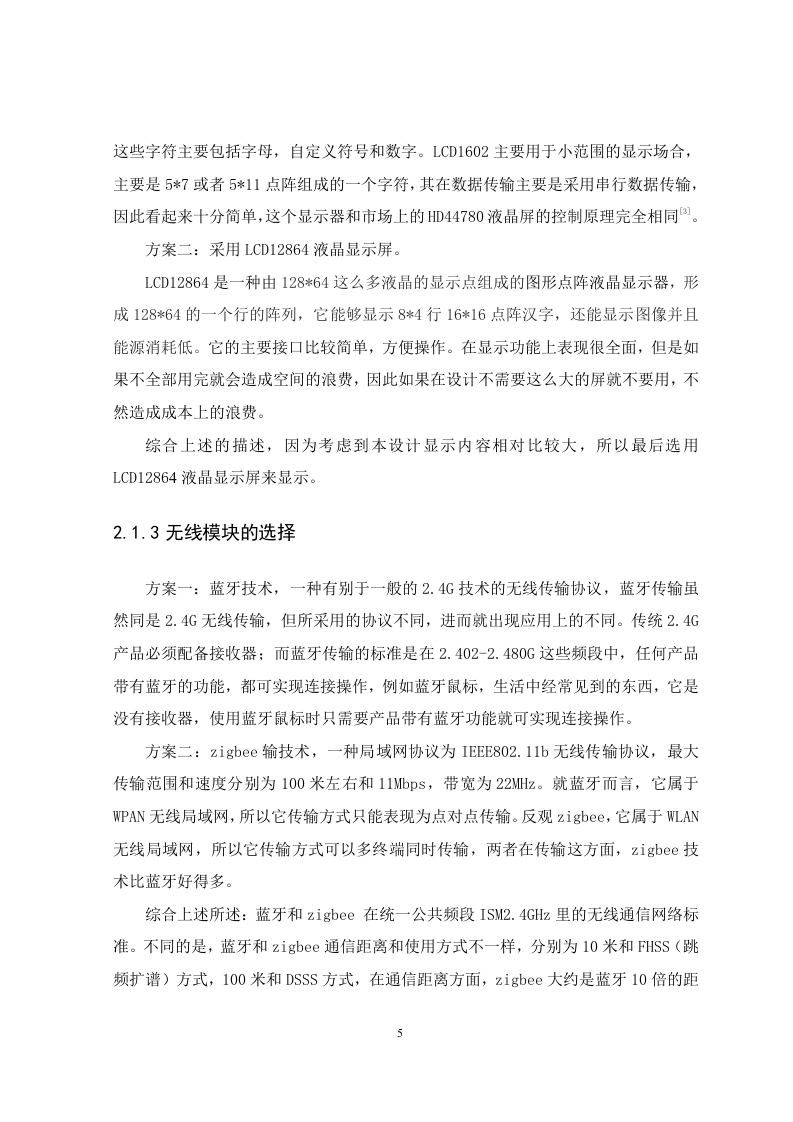 这些字符主要包括字母，自定义符号和数字。LCD1602 主要用于小范围的显示场合，主要是 5*7 或者 5*11 点阵组成的一个字符，其在数据传输主要是采用串行数据传输，因此看起来十分简单，这个显示器和市场上的 HD44780 液晶屏的控制原理完全相同$^{[3]}$。

方案二：采用 LCD12864 液晶显示屏。

LCD12864 是一种由 128*64 这么多液晶的显示点组成的图形点阵液晶显示器，形成 128*64 的一个行的阵列，它能够显示 8*4 行 16*16 点阵汉字，还能显示图像并且能源消耗低。它的主要接口比较简单，方便操作。在显示功能上表现很全面，但是如果不全部用完就会造成空间的浪费，因此如果在设计不需要这么大的屏就不要用，不然造成成本上的浪费。

综合上述的描述，因为考虑到本设计显示内容相对比较大，所以最后选用 LCD12864 液晶显示屏来显示。

2.1.3 无线模块的选择

方案一：蓝牙技术，一种有别于一般的 2.4G 技术的无线传输协议，蓝牙传输虽然同是 2.4G 无线传输，但所采用的协议不同，进而就出现应用上的不同。传统 2.4G 产品必须配备接收器；而蓝牙传输的标准是在 2.402-2.480G 这些频段中，任何产品带有蓝牙的功能，都可实现连接操作，例如蓝牙鼠标，生活中经常见到的东西，它是没有接收器，使用蓝牙鼠标时只需要产品带有蓝牙功能就可实现连接操作。

方案二：zigbee 输技术，一种局域网协议为 IEEE802.11b 无线传输协议，最大传输范围和速度分别为 100 米左右和 11Mbps，带宽为 22MHz。就蓝牙而言，它属于 WPAN 无线局域网，所以它传输方式只能表现为点对点传输。反观 zigbee，它属于 WLAN 无线局域网，所以它传输方式可以多终端同时传输，两者在传输这方面，zigbee 技术比蓝牙好得多。

综合上述所述：蓝牙和 zigbee 在统一公共频段 ISM2.4GHz 里的无线通信网络标准。不同的是，蓝牙和 zigbee 通信距离和使用方式不一样，分别为 10 米和 FHSS（跳频扩谱）方式，100 米和 DSSS 方式，在通信距离方面，zigbee 大约是蓝牙 10 倍的距

5